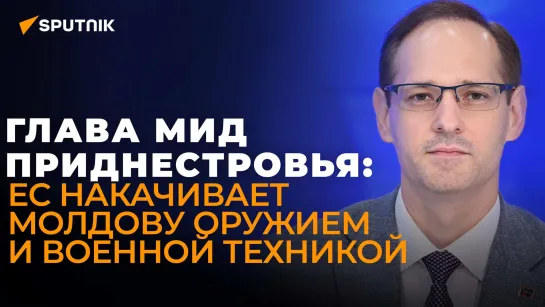 SPUTNIK

ГЛАВА МИД ПРИДНЕСТРОВЬЯ: ЕС НАКАЧИВАЕТ МОЛДОВУ ОРУЖИЕМ И ВОЕННОЙ ТЕХНИКОЙ